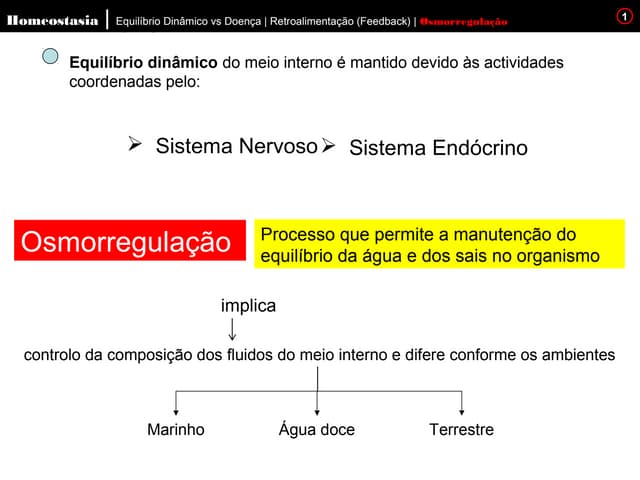 Homeostasia | Equilíbrio Dinâmico vs Doença | Retroalimentação (Feedback) | Osmorregulação

1

Equilíbrio dinâmico do meio interno é mantido devido às actividades coordenadas pelo:

➢ Sistema Nervoso ➢ Sistema Endócrino

Osmorregulação

Processo que permite a manutenção do equilíbrio da água e dos sais no organismo

implica

controlo da composição dos fluidos do meio interno e difere conforme os ambientes

Marinho

Água doce

Terrestre